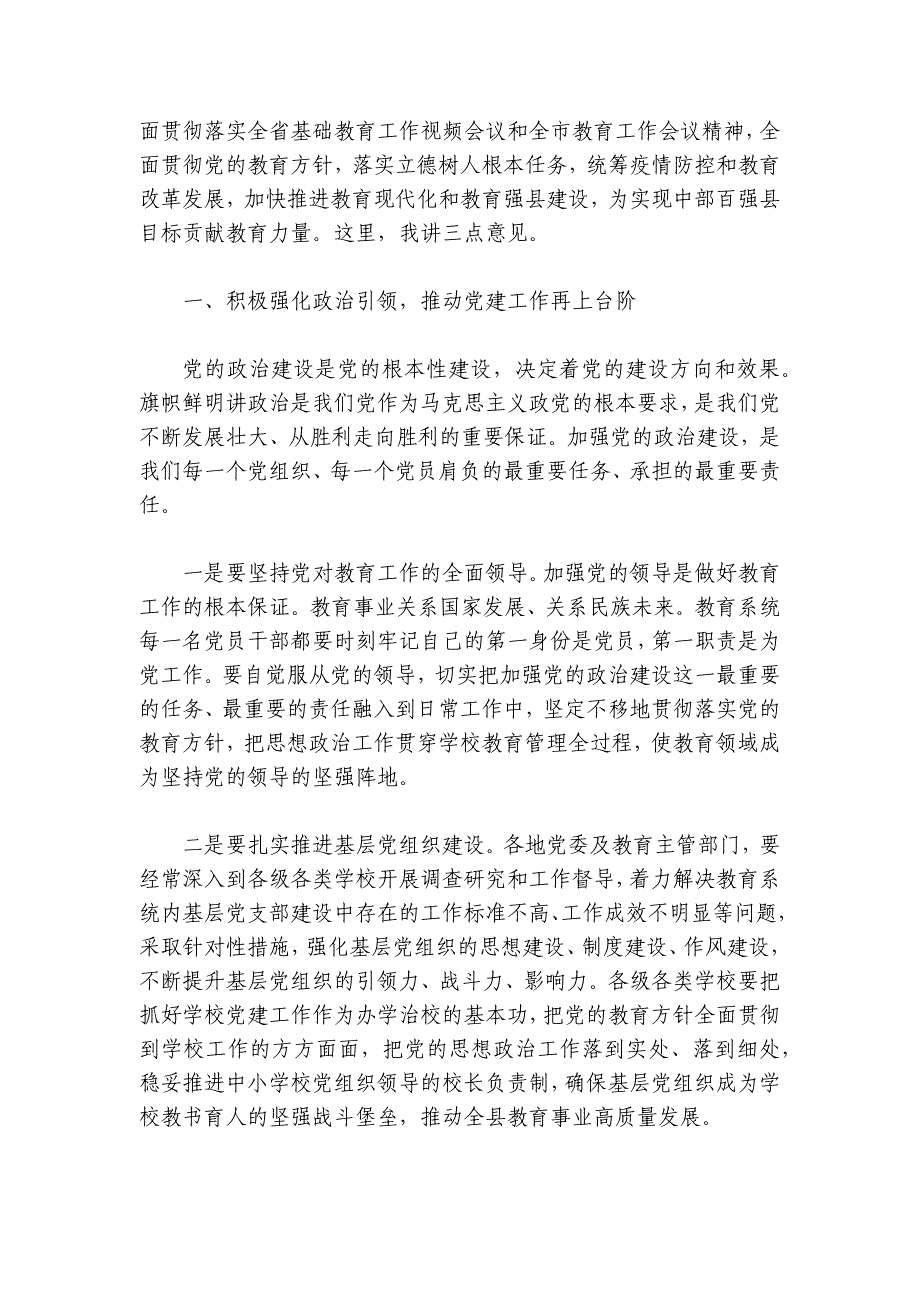 面贯彻落实全省基础教育工作视频会议和全市教育工作会议精神，全面贯彻党的教育方针，落实立德树人根本任务，统筹疫情防控和教育改革发展，加快推进教育现代化和教育强县建设，为实现中部百强县目标贡献教育力量。这里，我讲三点意见。

一、积极强化政治引领，推动党建工作再上台阶

党的政治建设是党的根本性建设，决定着党的建设方向和效果。旗帜鲜明讲政治是我们党作为马克思主义政党的根本要求，是我们党不断发展壮大、从胜利走向胜利的重要保证。加强党的政治建设，是我们每一个党组织、每一个党员肩负的最重要任务、承担的最重要责任。

一是要坚持党对教育工作的全面领导。加强党的领导是做好教育工作的根本保证。教育事业关系国家发展、关系民族未来。教育系统每一名党员干部都要时刻牢记自己的第一身份是党员，第一职责是为党工作。要自觉服从党的领导，切实把加强党的政治建设这一最重要的任务、最重要的责任融入到日常工作中，坚定不移地贯彻落实党的教育方针，把思想政治工作贯穿学校教育管理全过程，使教育领域成为坚持党的领导的坚强阵地。

二是要扎实推进基层党组织建设。各地党委及教育主管部门，要经常深入到各级各类学校开展调查研究和工作督导，着力解决教育系统内基层党支部建设中存在的工作标准不高、工作成效不明显等问题，采取针对性措施，强化基层党组织的思想建设、制度建设、作风建设，不断提升基层党组织的引领力、战斗力、影响力。各级各类学校要把抓好学校党建工作作为办学治校的基本功，把党的教育方针全面贯彻到学校工作的方方面面，把党的思想政治工作落到实处、落到细处，稳妥推进中小学校党组织领导的校长负责制，确保基层党组织成为学校教书育人的坚强战斗堡垒，推动全县教育事业高质量发展。